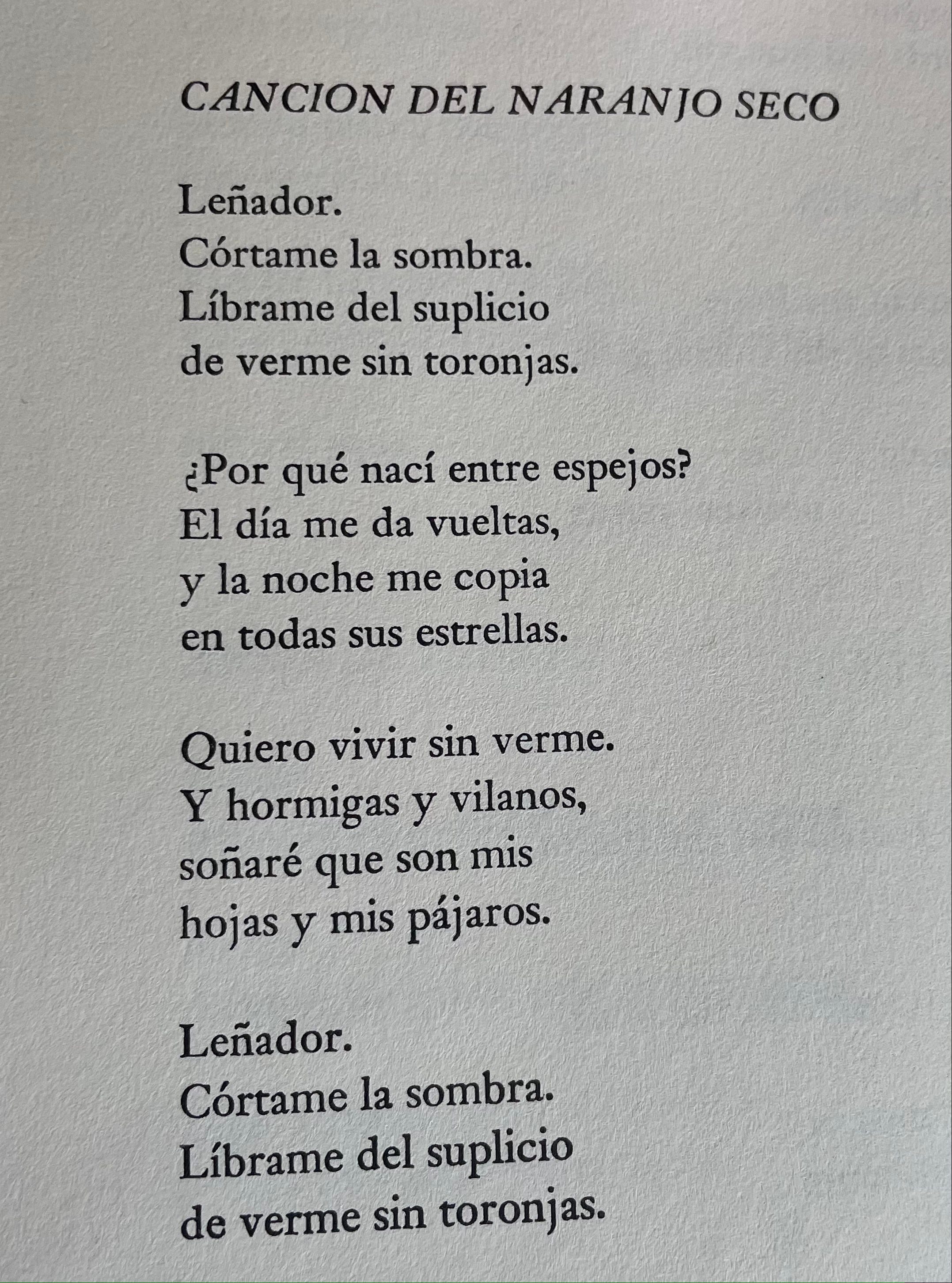 CANCION DEL NARANJO SECO

Leñador.
Córtame la sombra.
Líbrame del suplicio
de verme sin toronjas.

¿Por qué nací entre espejos?
El día me da vueltas,
y la noche me copia
en todas sus estrellas.

Quiero vivir sin verme.
Y hormigas y vilanos,
soñaré que son mis
hojas y mis pájaros.

Leñador.
Córtame la sombra.
Líbrame del suplicio
de verme sin toronjas.